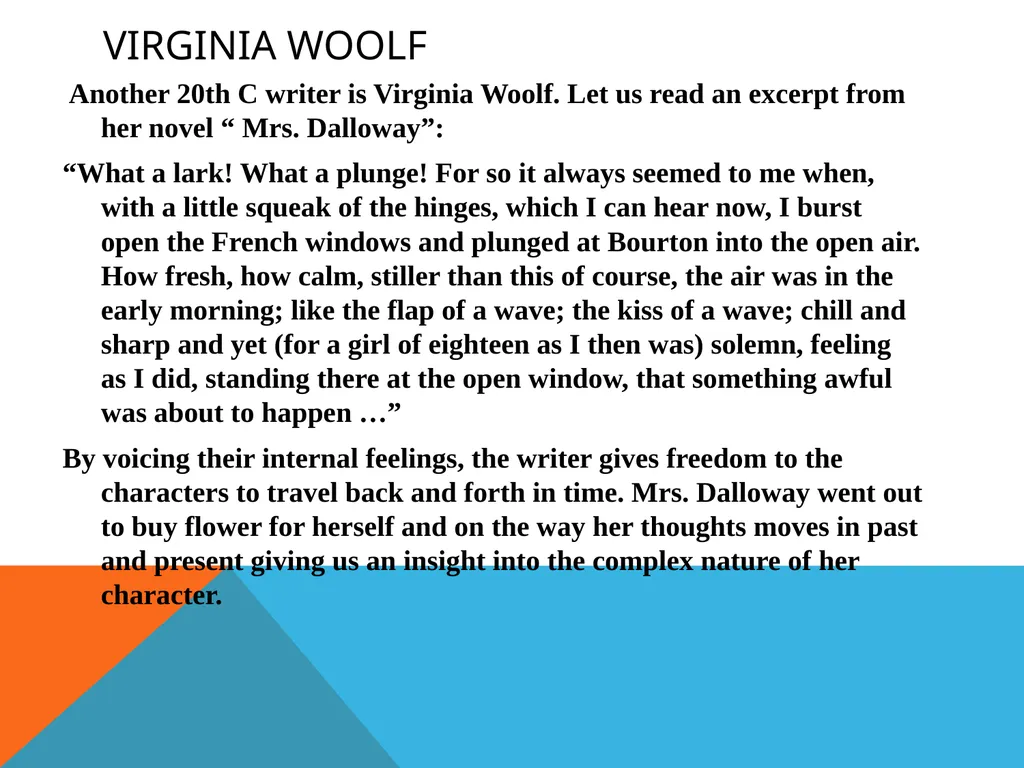 VIRGINIA WOOLF

Another 20th C writer is Virginia Woolf. Let us read an excerpt from her novel “ Mrs. Dalloway”:

“What a lark! What a plunge! For so it always seemed to me when, with a little squeak of the hinges, which I can hear now, I burst open the French windows and plunged at Bourton into the open air. How fresh, how calm, stiller than this of course, the air was in the early morning; like the flap of a wave; the kiss of a wave; chill and sharp and yet (for a girl of eighteen as I then was) solemn, feeling as I did, standing there at the open window, that something awful was about to happen …”

By voicing their internal feelings, the writer gives freedom to the characters to travel back and forth in time. Mrs. Dalloway went out to buy flower for herself and on the way her thoughts moves in past and present giving us an insight into the complex nature of her character.